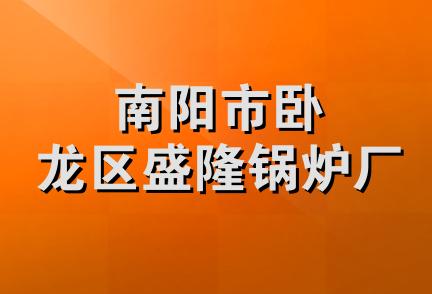 南阳市卧
龙区盛隆锅炉厂